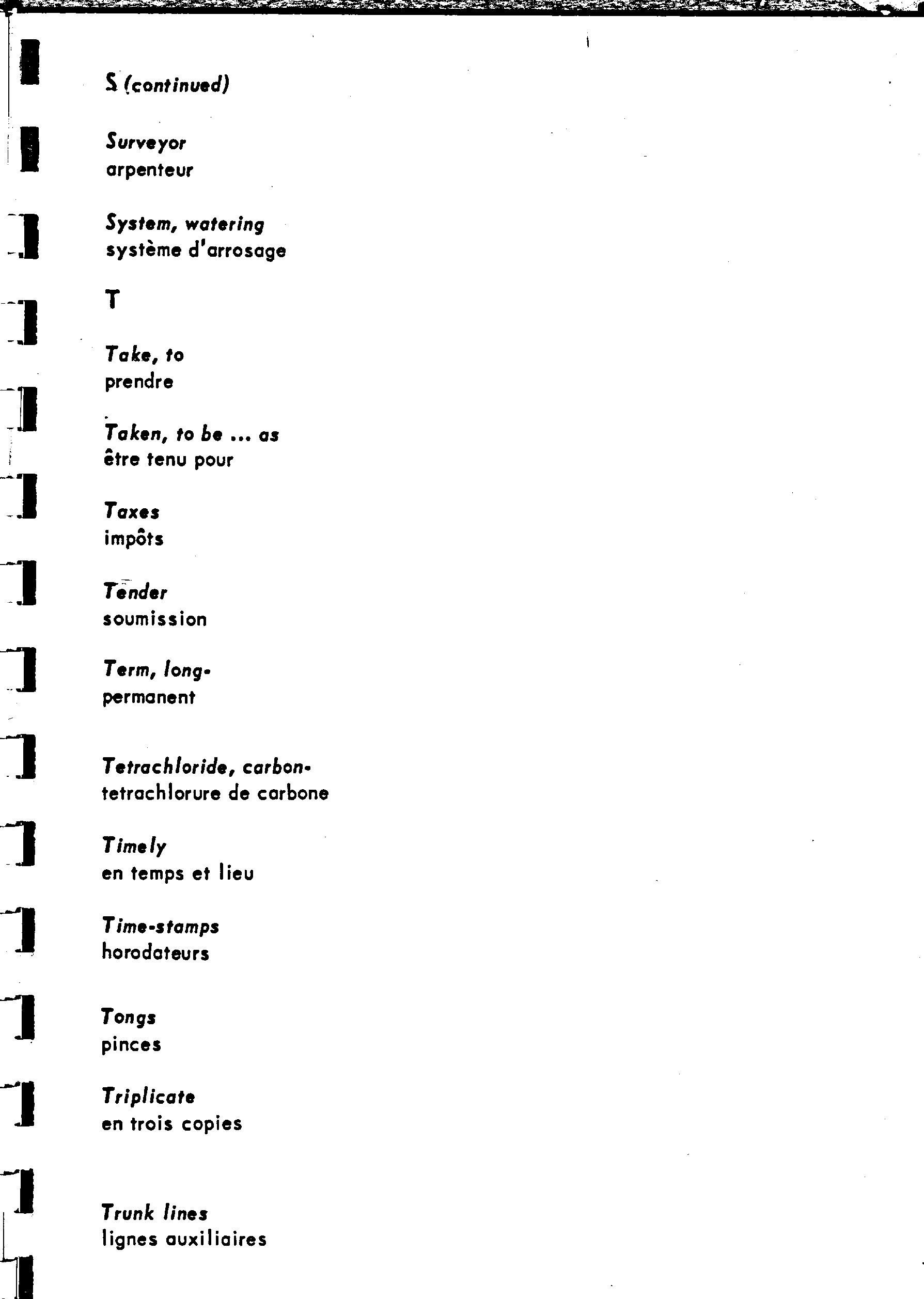 S (continued)

Surveyor
arpenteur

System, watering
système d'arrosage

T

Take, to
prendre

Taken, to be ... as
être tenu pour

Taxes
impôts

Tender
soumission

Term, long-
permanent

Tetrachloride, carbon-
tetrachlorure de carbone

Timely
en temps et lieu

Time-stamps
horodateurs

Tongs
pinces

Triplicate
en trois copies

Trunk lines
lignes auxiliaires